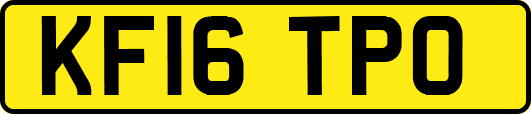 KF16 TPO